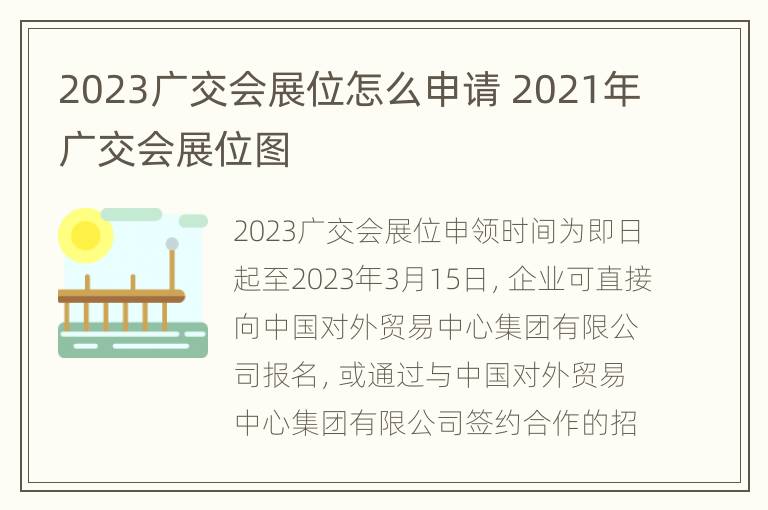 2023广交会展位怎么申请 2021年广交会展位图

2023广交会展位申领时间为即日起至2023年3月15日, 企业可直接向中国对外贸易中心集团有限公司报名, 或通过与中国对外贸易中心集团有限公司签约合作的招